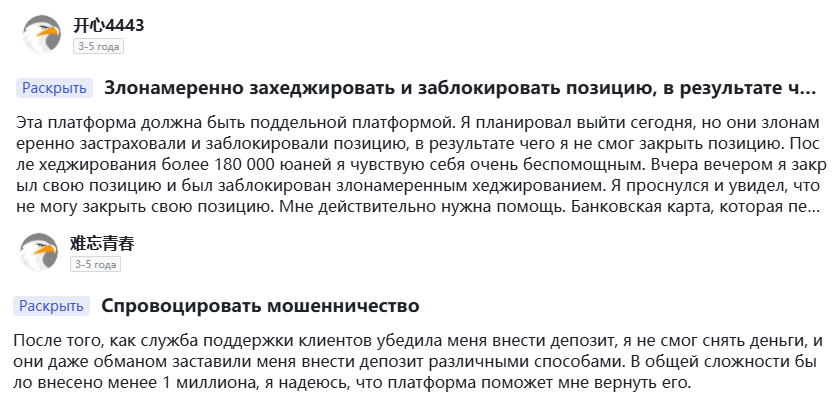 开心4443
3-5 года

Раскрыть Злонамеренно захеджировать и заблокировать позицию, в результате ч...

Эта платформа должна быть поддельной платформой. Я планировал выйти сегодня, но они злонамеренно застраховали и заблокировали позицию, в результате чего я не смог закрыть позицию. После хеджирования более 180 000 юаней я чувствую себя очень беспомощным. Вчера вечером я закрыл свою позицию и был заблокирован злонамеренным хеджированием. Я проснулся и увидел, что не могу закрыть свою позицию. Мне действительно нужна помощь. Банковская карта, которая пе...

难忘青春
3-5 года

Раскрыть Спровоцировать мошенничество

После того, как служба поддержки клиентов убедила меня внести депозит, я не смог снять деньги, и они даже обманом заставили меня внести депозит различными способами. В общей сложности было внесено менее 1 миллиона, я надеюсь, что платформа поможет мне вернуть его.